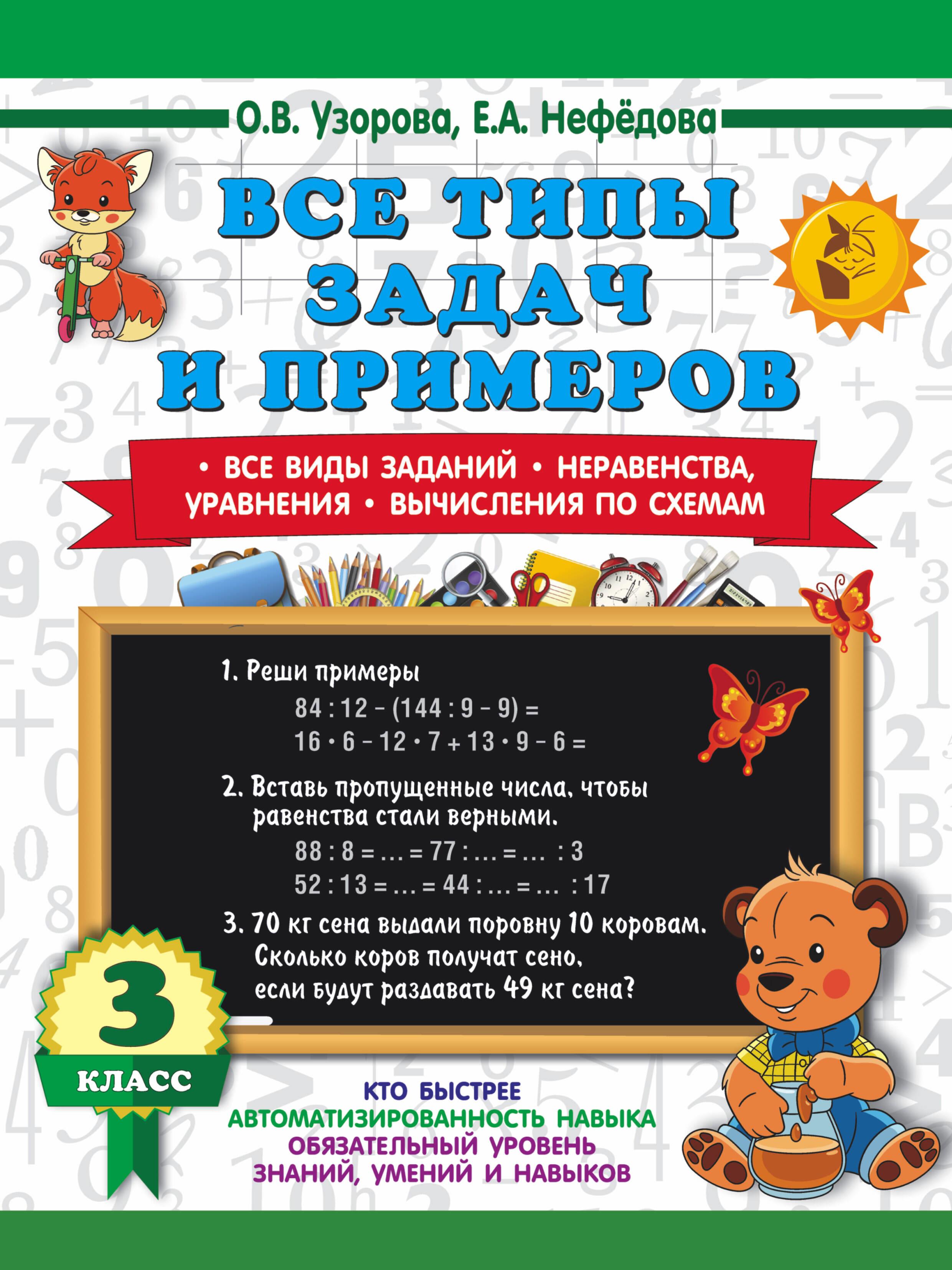 О.В. Узорова, Е.А. Нефёдова

ВСЕ ТИПЫ ЗАДАЧ И ПРИМЕРОВ

• ВСЕ ВИДЫ ЗАДАНИЙ • НЕРАВЕНСТВА, УРАВНЕНИЯ • ВЫЧИСЛЕНИЯ ПО СХЕМАМ

1. Реши примеры
$84 : 12 - (144 : 9 - 9) =$
$16 \cdot 6 - 12 \cdot 7 + 13 \cdot 9 - 6 =$

2. Вставь пропущенные числа, чтобы равенства стали верными.
$88 : 8 = ... = 77 : ... = ... : 3$
$52 : 13 = ... = 44 : ... = ... : 17$

3. 70 кг сена выдали поровну 10 коровам. Сколько коров получат сено, если будут раздавать 49 кг сена?

3
КЛАСС

КТО БЫСТРЕЕ
АВТОМАТИЗИРОВАННОСТЬ НАВЫКА
ОБЯЗАТЕЛЬНЫЙ УРОВЕНЬ
ЗНАНИЙ, УМЕНИЙ И НАВЫКОВ